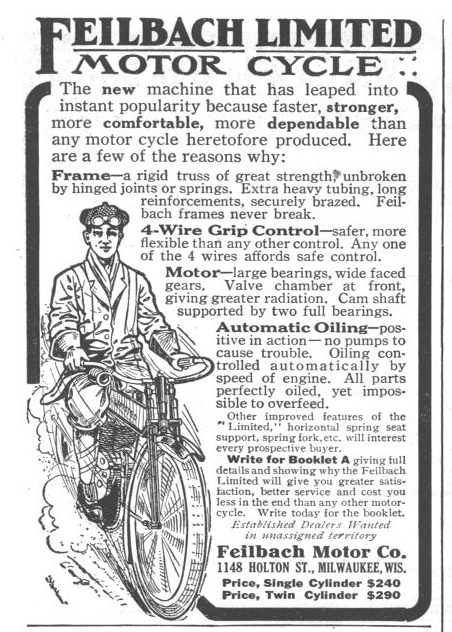 FEILBACH LIMITED
MOTOR CYCLE

The new machine that has leaped into instant popularity because faster, stronger, more comfortable, more dependable than any motor cycle heretofore produced. Here are a few of the reasons why:

Frame—a rigid truss of great strength, unbroken by hinged joints or springs. Extra heavy tubing, long reinforcements, securely brazed. Feilbach frames never break.

4-Wire Grip Control—safer, more flexible than any other control. Any one of the 4 wires affords safe control.

Motor—large bearings, wide faced gears. Valve chamber at front, giving greater radiation. Cam shaft supported by two full bearings.

Automatic Oiling—positive in action—no pumps to cause trouble. Oiling controlled automatically by speed of engine. All parts perfectly oiled, yet impossible to overfeed.

Other improved features of the "Limited," horizontal spring seat support, spring fork, etc. will interest every prospective buyer.

Write for Booklet A giving full details and showing why the Feilbach Limited will give you greater satisfaction, better service and cost you less in the end than any other motorcycle. Write today for the booklet.

Established Dealers Wanted in unassigned territory

Feilbach Motor Co.
1148 HOLTON ST., MILWAUKEE, WIS.

Price, Single Cylinder $240
Price, Twin Cylinder $290